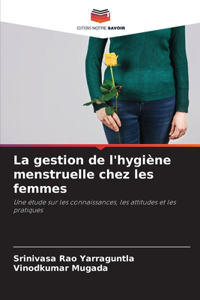 EDITIONS NOTRE SAVOIR

La gestion de l'hygiène menstruelle chez les femmes

Une étude sur les connaissances, les attitudes et les pratiques

Srinivasa Rao Yarraguntla
Vinodkumar Mugada